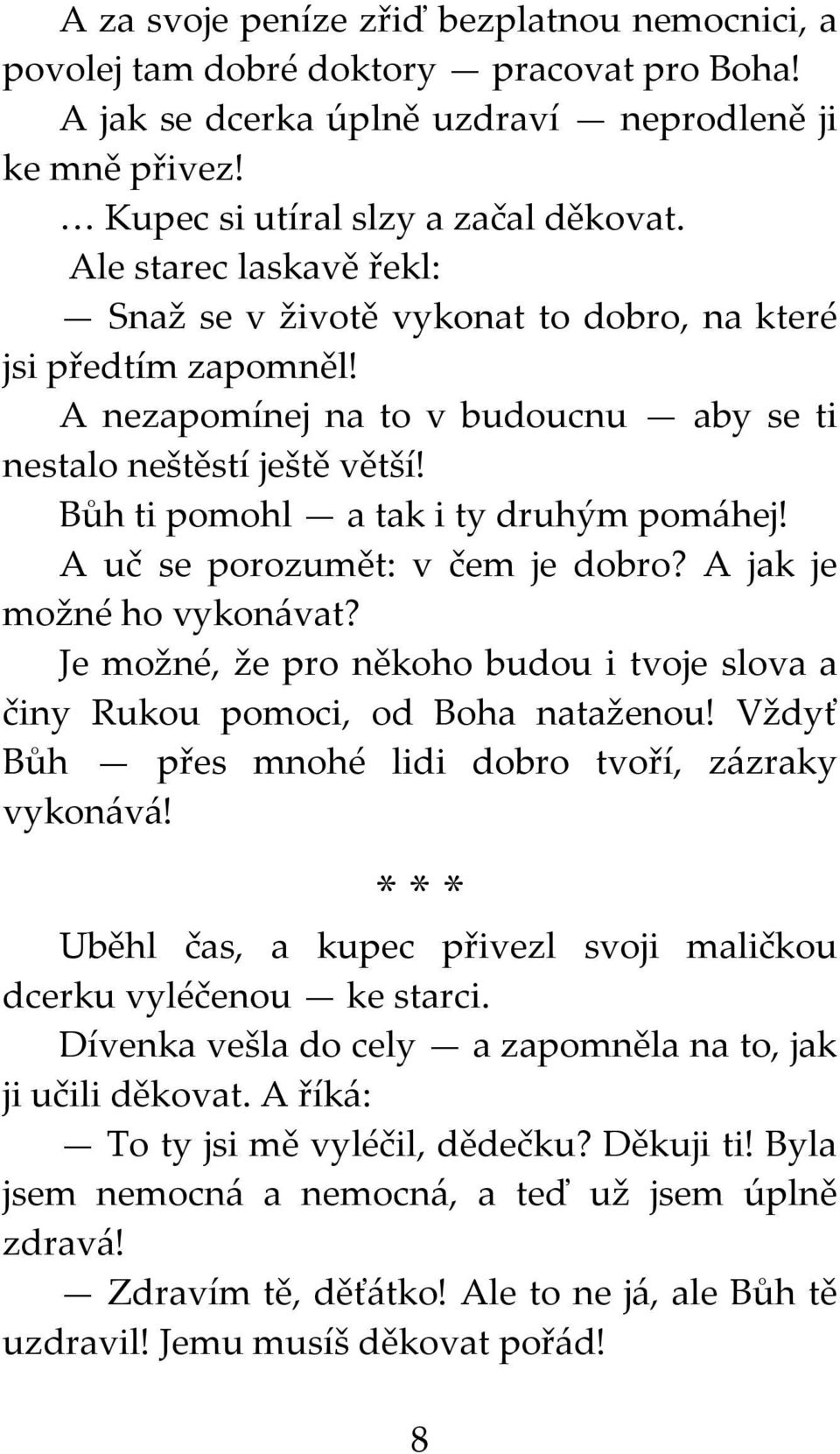 A za svoje peníze zřiď bezplatnou nemocnici, a povolej tam dobré doktory — pracovat pro Boha!

A jak se dcerka úplně uzdraví — neprodleně ji ke mně přivez!

… Kupec si utíral slzy a začal děkovat.

Ale starec laskavě řekl:

— Snaž se v životě vykonat to dobro, na které jsi předtím zapomněl!

A nezapomínej na to v budoucnu — aby se ti nestalo neštěstí ještě větší!

Bůh ti pomohl — a tak i ty druhým pomáhej!

A uč se porozumět: v čem je dobro? A jak je možné ho vykonávat?

Je možné, že pro někoho budou i tvoje slova a činy Rukou pomoci, od Boha nataženou! Vždyť Bůh — přes mnohé lidi dobro tvoří, zázraky vykonává!

* * *

Uběhl čas, a kupec přivezl svoji maličkou dcerku vyléčenou — ke starci.

Dívenka vešla do cely — a zapomněla na to, jak ji učili děkovat. A říká:

— To ty jsi mě vyléčil, dědečku? Děkuji ti! Byla jsem nemocná a nemocná, a teď už jsem úplně zdravá!

— Zdravím tě, děťátko! Ale to ne já, ale Bůh tě uzdravil! Jemu musíš děkovat pořád!

8